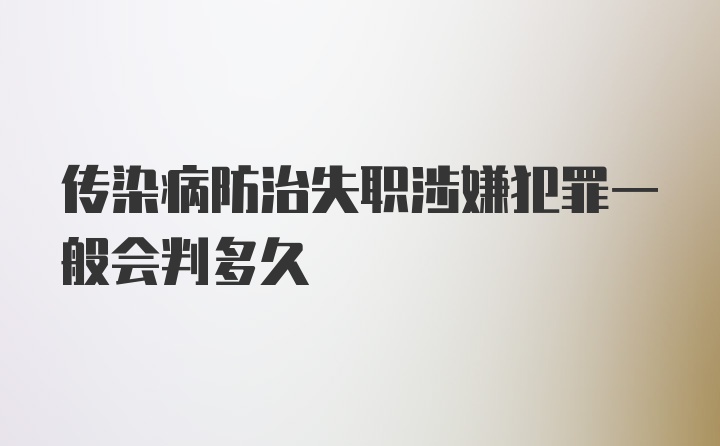 传染病防治失职涉嫌犯罪一般会判多久